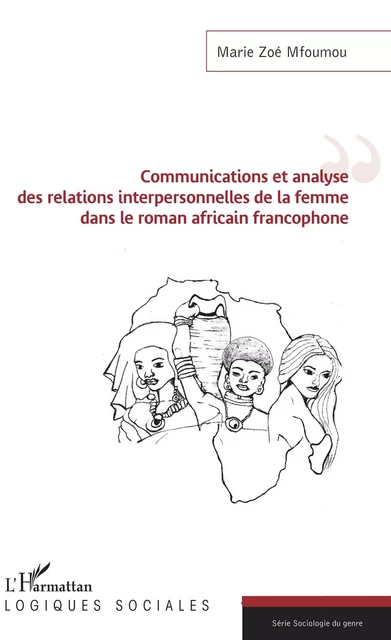 Marie Zoé Mfoumou

Communications et analyse des relations interpersonnelles de la femme dans le roman africain francophone

L'Harmattan
LOGIQUES SOCIALES

Série Sociologie du genre